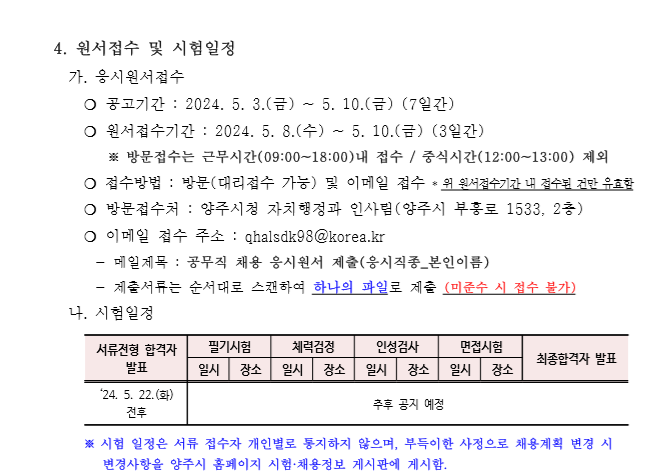 4. 원서접수 및 시험일정

가. 응시원서접수

○ 공고기간 : 2024. 5. 3.(금) ~ 5. 10.(금) (7일간)

○ 원서접수기간 : 2024. 5. 8.(수) ~ 5. 10.(금) (3일간)

※ 방문접수는 근무시간(09:00~18:00)내 접수 / 중식시간(12:00~13:00) 제외

○ 접수방법 : 방문(대리접수 가능) 및 이메일 접수 * 위 원서접수기간 내 접수된 건만 유효함

○ 방문접수처 : 양주시청 자치행정과 인사팀(양주시 부흥로 1533, 2층)

○ 이메일 접수 주소 : qhalsdk98@korea.kr

– 메일제목 : 공무직 채용 응시원서 제출(응시직종_본인이름)

– 제출서류는 순서대로 스캔하여 하나의 파일로 제출 (미준수 시 접수 불가)

나. 시험일정

| 서류전형 합격자 발표 | 필기시험 | | 체력검정 | | 인성검사 | | 면접시험 | | 최종합격자 발표 |
|---|---|---|---|---|---|---|---|---|---|
| | 일시 | 장소 | 일시 | 장소 | 일시 | 장소 | 일시 | 장소 | |
| '24. 5. 22.(화) 전후 | 추후 공지 예정 | | | | | | | | |

※ 시험 일정은 서류 접수자 개인별로 통지하지 않으며, 부득이한 사정으로 채용계획 변경 시 변경사항을 양주시 홈페이지 시험·채용정보 게시판에 게시함.